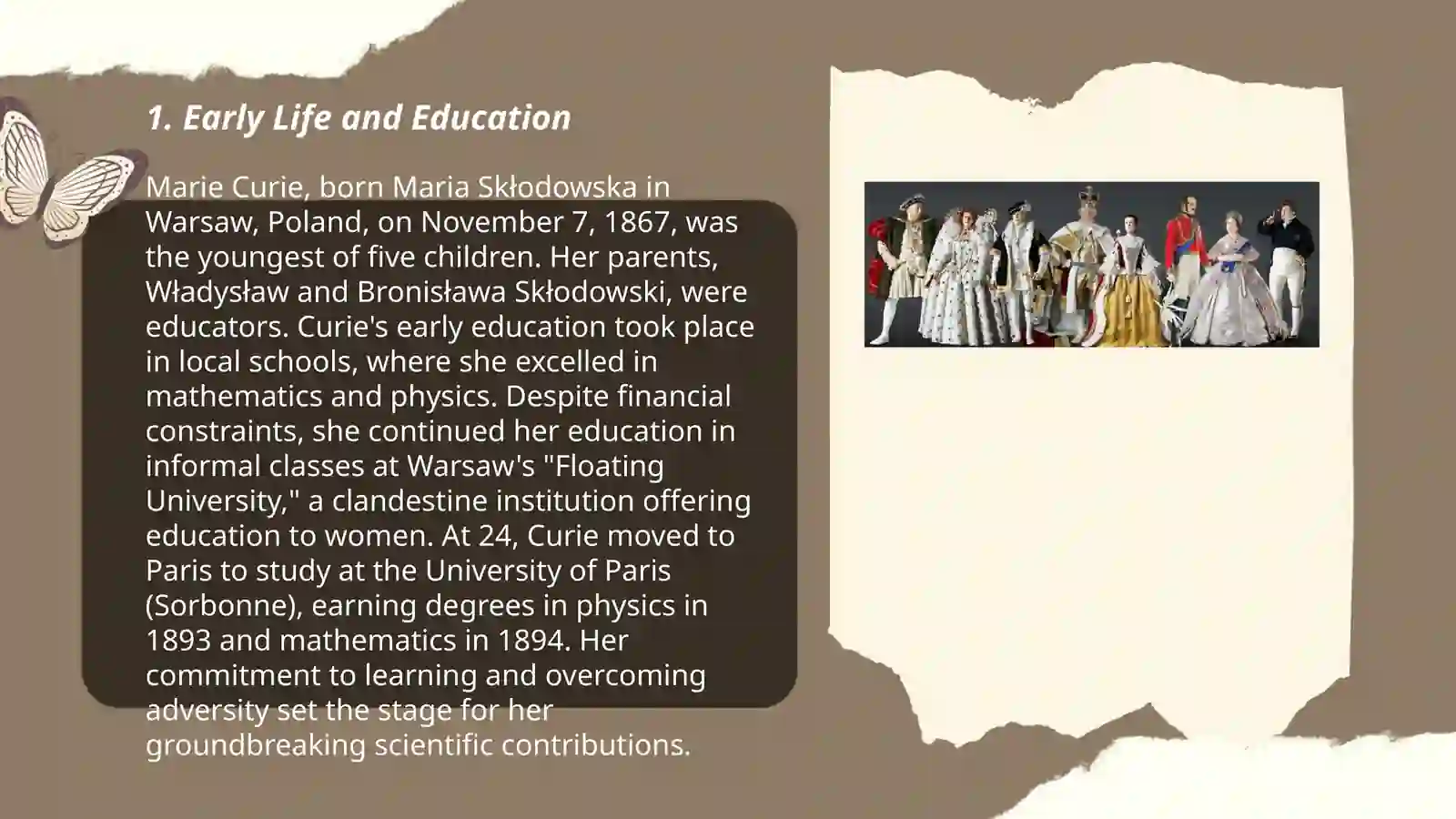 1. Early Life and Education

Marie Curie, born Maria Skłodowska in Warsaw, Poland, on November 7, 1867, was the youngest of five children. Her parents, Władysław and Bronisława Skłodowski, were educators. Curie's early education took place in local schools, where she excelled in mathematics and physics. Despite financial constraints, she continued her education in informal classes at Warsaw's "Floating University," a clandestine institution offering education to women. At 24, Curie moved to Paris to study at the University of Paris (Sorbonne), earning degrees in physics in 1893 and mathematics in 1894. Her commitment to learning and overcoming adversity set the stage for her groundbreaking scientific contributions.